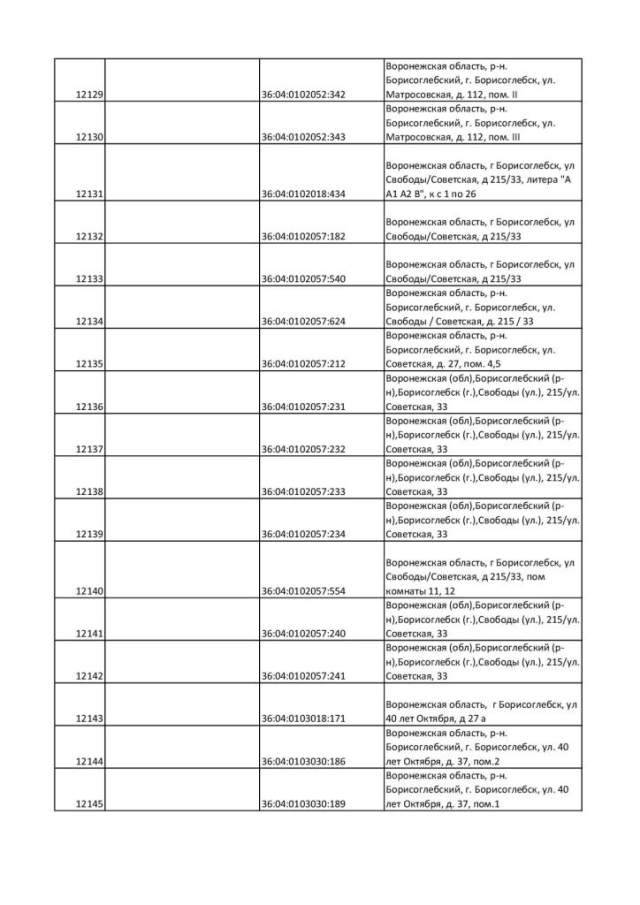 | | | | |
|---|---|---|---|
| 12129 | | 36:04:0102052:342 | Воронежская область, р-н. Борисоглебский, г. Борисоглебск, ул. Матросовская, д. 112, пом. II |
| 12130 | | 36:04:0102052:343 | Воронежская область, р-н. Борисоглебский, г. Борисоглебск, ул. Матросовская, д. 112, пом. III |
| 12131 | | 36:04:0102018:434 | Воронежская область, г Борисоглебск, ул Свободы/Советская, д 215/33, литера "А А1 А2 В", к с 1 по 26 |
| 12132 | | 36:04:0102057:182 | Воронежская область, г Борисоглебск, ул Свободы/Советская, д 215/33 |
| 12133 | | 36:04:0102057:540 | Воронежская область, г Борисоглебск, ул Свободы/Советская, д 215/33 |
| 12134 | | 36:04:0102057:624 | Воронежская область, р-н. Борисоглебский, г. Борисоглебск, ул. Свободы / Советская, д. 215 / 33 |
| 12135 | | 36:04:0102057:212 | Воронежская область, р-н. Борисоглебский, г. Борисоглебск, ул. Советская, д. 27, пом. 4,5 |
| 12136 | | 36:04:0102057:231 | Воронежская (обл),Борисоглебский (р-н),Борисоглебск (г.),Свободы (ул.), 215/ул. Советская, 33 |
| 12137 | | 36:04:0102057:232 | Воронежская (обл),Борисоглебский (р-н),Борисоглебск (г.),Свободы (ул.), 215/ул. Советская, 33 |
| 12138 | | 36:04:0102057:233 | Воронежская (обл),Борисоглебский (р-н),Борисоглебск (г.),Свободы (ул.), 215/ул. Советская, 33 |
| 12139 | | 36:04:0102057:234 | Воронежская (обл),Борисоглебский (р-н),Борисоглебск (г.),Свободы (ул.), 215/ул. Советская, 33 |
| 12140 | | 36:04:0102057:554 | Воронежская область, г Борисоглебск, ул Свободы/Советская, д 215/33, пом комнаты 11, 12 |
| 12141 | | 36:04:0102057:240 | Воронежская (обл),Борисоглебский (р-н),Борисоглебск (г.),Свободы (ул.), 215/ул. Советская, 33 |
| 12142 | | 36:04:0102057:241 | Воронежская (обл),Борисоглебский (р-н),Борисоглебск (г.),Свободы (ул.), 215/ул. Советская, 33 |
| 12143 | | 36:04:0103018:171 | Воронежская область, г Борисоглебск, ул 40 лет Октября, д 27 а |
| 12144 | | 36:04:0103030:186 | Воронежская область, р-н. Борисоглебский, г. Борисоглебск, ул. 40 лет Октября, д. 37, пом.2 |
| 12145 | | 36:04:0103030:189 | Воронежская область, р-н. Борисоглебский, г. Борисоглебск, ул. 40 лет Октября, д. 37, пом.1 |